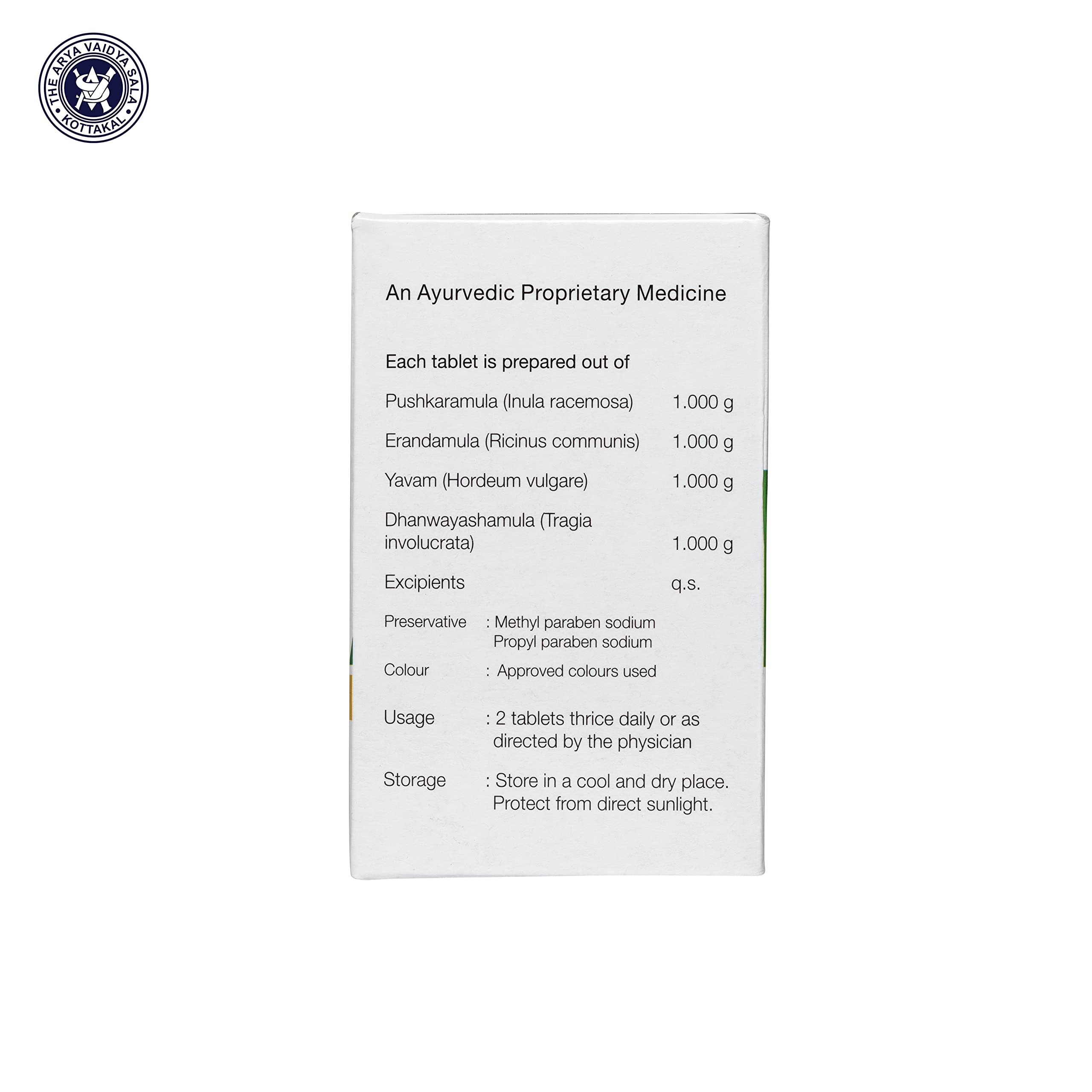 THE ARYA VAIDYA SALA
KOTTAKAL

An Ayurvedic Proprietary Medicine

Each tablet is prepared out of

Pushkaramula (Inula racemosa) 1.000 g

Erandamula (Ricinus communis) 1.000 g

Yavam (Hordeum vulgare) 1.000 g

Dhanwayashamula (Tragia involucrata) 1.000 g

Excipients q.s.

Preservative : Methyl paraben sodium
Propyl paraben sodium

Colour : Approved colours used

Usage : 2 tablets thrice daily or as directed by the physician

Storage : Store in a cool and dry place. Protect from direct sunlight.